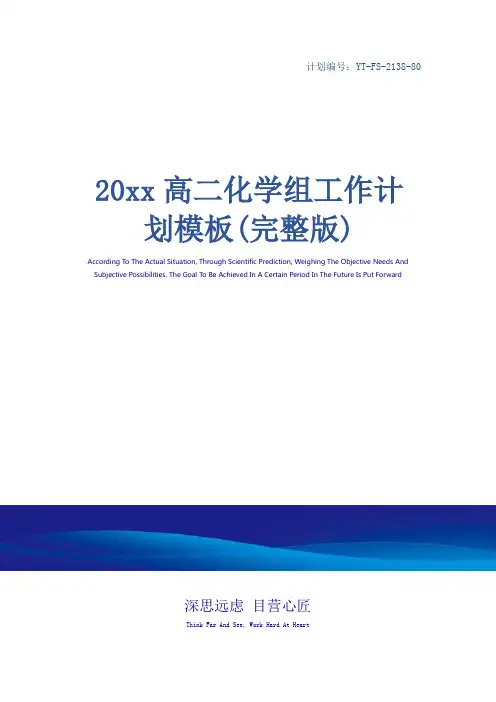 计划编号：YT-FS-2138-80

20xx高二化学组工作计划模板(完整版)

According To The Actual Situation, Through Scientific Prediction, Weighing The Objective Needs And Subjective Possibilities, The Goal To Be Achieved In A Certain Period In The Future Is Put Forward

深思远虑 目营心匠

Think Far And See, Work Hard At Heart